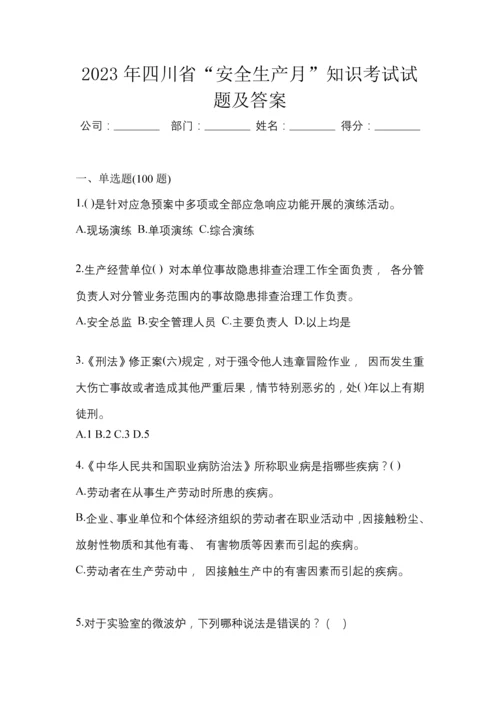 2023 年四川省“安全生产月”知识考试试题及答案

公司：________ 部门：________ 姓名：________ 得分：________

一、单选题(100 题)

1.()是针对应急预案中多项或全部应急响应功能开展的演练活动。

A.现场演练 B.单项演练 C.综合演练

2.生产经营单位() 对本单位事故隐患排查治理工作全面负责， 各分管负责人对分管业务范围内的事故隐患排查治理工作负责。

A.安全总监 B.安全管理人员 C.主要负责人 D.以上均是

3.《刑法》修正案(六)规定，对于强令他人违章冒险作业， 因而发生重大伤亡事故或者造成其他严重后果，情节特别恶劣的，处()年以上有期徒刑。

A.1 B.2 C.3 D.5

4.《中华人民共和国职业病防治法》所称职业病是指哪些疾病？()

A.劳动者在从事生产劳动时所患的疾病。

B.企业、事业单位和个体经济组织的劳动者在职业活动中，因接触粉尘、放射性物质和其他有毒、 有害物质等因素而引起的疾病。

C.劳动者在生产劳动中， 因接触生产中的有害因素而引起的疾病。

5.对于实验室的微波炉，下列哪种说法是错误的？( )